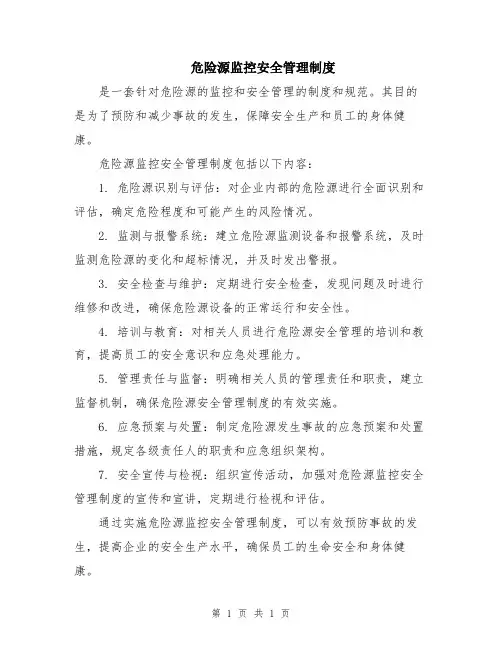 危险源监控安全管理制度

是一套针对危险源的监控和安全管理的制度和规范。其目的是为了预防和减少事故的发生，保障安全生产和员工的身体健康。

危险源监控安全管理制度包括以下内容：

1. 危险源识别与评估：对企业内部的危险源进行全面识别和评估，确定危险程度和可能产生的风险情况。

2. 监测与报警系统：建立危险源监测设备和报警系统，及时监测危险源的变化和超标情况，并及时发出警报。

3. 安全检查与维护：定期进行安全检查，发现问题及时进行维修和改进，确保危险源设备的正常运行和安全性。

4. 培训与教育：对相关人员进行危险源安全管理的培训和教育，提高员工的安全意识和应急处理能力。

5. 管理责任与监督：明确相关人员的管理责任和职责，建立监督机制，确保危险源安全管理制度的有效实施。

6. 应急预案与处置：制定危险源发生事故的应急预案和处置措施，规定各级责任人的职责和应急组织架构。

7. 安全宣传与检视：组织宣传活动，加强对危险源监控安全管理制度的宣传和宣讲，定期进行检视和评估。

通过实施危险源监控安全管理制度，可以有效预防事故的发生，提高企业的安全生产水平，确保员工的生命安全和身体健康。

第 1 页 共 1 页